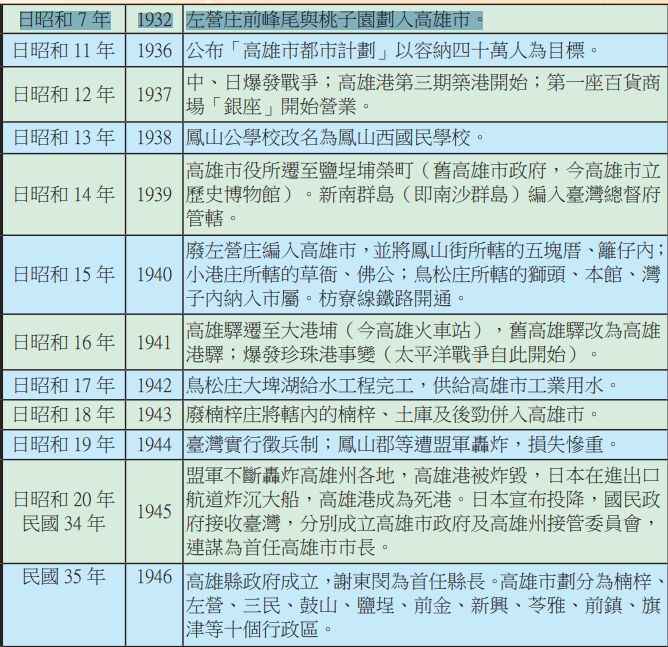 | 日昭和 7 年 | 1932 | 左營庄前峰尾與桃子園劃入高雄市。 |
|---|---|---|
| 日昭和 11 年 | 1936 | 公布「高雄市都市計劃」以容納四十萬人為目標。 |
| 日昭和 12 年 | 1937 | 中、日爆發戰爭；高雄港第三期築港開始；第一座百貨商場「銀座」開始營業。 |
| 日昭和 13 年 | 1938 | 鳳山公學校改名為鳳山西國民學校。 |
| 日昭和 14 年 | 1939 | 高雄市役所遷至鹽埕埔榮町（舊高雄市政府，今高雄市立歷史博物館）。新南群島（即南沙群島）編入臺灣總督府管轄。 |
| 日昭和 15 年 | 1940 | 廢左營庄編入高雄市，並將鳳山街所轄的五塊厝、籬仔內；小港庄所轄的草衙、佛公；鳥松庄所轄的獅頭、本館、灣子內納入市屬。枋寮線鐵路開通。 |
| 日昭和 16 年 | 1941 | 高雄驛遷至大港埔（今高雄火車站），舊高雄驛改為高雄港驛；爆發珍珠港事變（太平洋戰爭自此開始）。 |
| 日昭和 17 年 | 1942 | 鳥松庄大埤湖給水工程完工，供給高雄市工業用水。 |
| 日昭和 18 年 | 1943 | 廢楠梓庄將轄內的楠梓、土庫及後勁併入高雄市。 |
| 日昭和 19 年 | 1944 | 臺灣實行徵兵制；鳳山郡等遭盟軍轟炸，損失慘重。 |
| 日昭和 20 年 民國 34 年 | 1945 | 盟軍不斷轟炸高雄州各地，高雄港被炸毀，日本在進出口航道炸沉大船，高雄港成為死港。日本宣布投降，國民政府接收臺灣，分別成立高雄市政府及高雄州接管委員會，連謀為首任高雄市市長。 |
| 民國 35 年 | 1946 | 高雄縣政府成立，謝東閔為首任縣長。高雄市劃分為楠梓、左營、三民、鼓山、鹽埕、前金、新興、苓雅、前鎮、旗津等十個行政區。 |